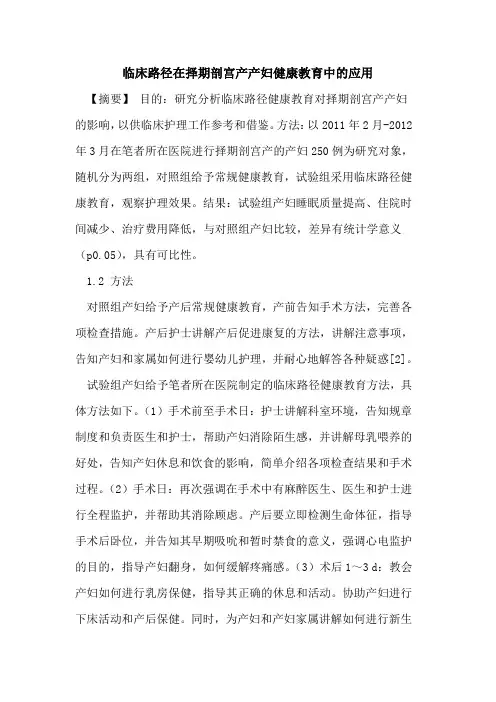 临床路径在择期剖宫产产妇健康教育中的应用

【摘要】 目的：研究分析临床路径健康教育对择期剖宫产产妇的影响，以供临床护理工作参考和借鉴。方法：以 2011 年 2 月-2012 年 3 月在笔者所在医院进行择期剖宫产的产妇 250 例为研究对象，随机分为两组，对照组给予常规健康教育，试验组采用临床路径健康教育，观察护理效果。结果：试验组产妇睡眠质量提高、住院时间减少、治疗费用降低，与对照组产妇比较，差异有统计学意义（p0.05），具有可比性。

1.2 方法

对照组产妇给予产后常规健康教育，产前告知手术方法，完善各项检查措施。产后护士讲解产后促进康复的方法，讲解注意事项，告知产妇和家属如何进行婴幼儿护理，并耐心地解答各种疑惑[2]。

试验组产妇给予笔者所在医院制定的临床路径健康教育方法，具体方法如下。（1）手术前至手术日：护士讲解科室环境，告知规章制度和负责医生和护士，帮助产妇消除陌生感，并讲解母乳喂养的好处，告知产妇休息和饮食的影响，简单介绍各项检查结果和手术过程。（2）手术日：再次强调在手术中有麻醉医生、医生和护士进行全程监护，并帮助其消除顾虑。产后要立即检测生命体征，指导手术后卧位，并告知其早期吸吮和暂时禁食的意义，强调心电监护的目的，指导产妇翻身，如何缓解疼痛感。（3）术后 1～3 d：教会产妇如何进行乳房保健，指导其正确的休息和活动。协助产妇进行下床活动和产后保健。同时，为产妇和产妇家属讲解如何进行新生